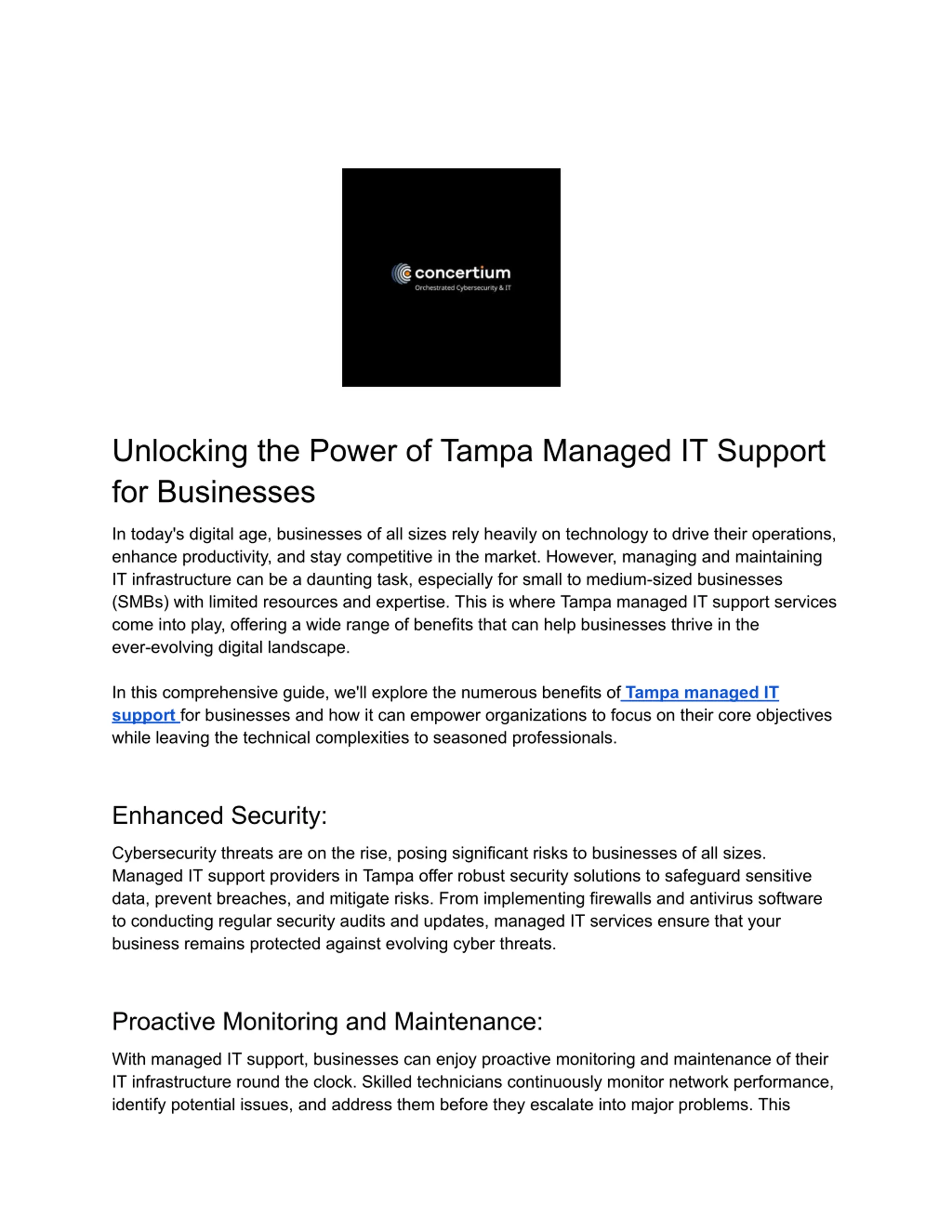 concertium
Orchestrated Cybersecurity & IT

Unlocking the Power of Tampa Managed IT Support for Businesses

In today's digital age, businesses of all sizes rely heavily on technology to drive their operations, enhance productivity, and stay competitive in the market. However, managing and maintaining IT infrastructure can be a daunting task, especially for small to medium-sized businesses (SMBs) with limited resources and expertise. This is where Tampa managed IT support services come into play, offering a wide range of benefits that can help businesses thrive in the ever-evolving digital landscape.

In this comprehensive guide, we'll explore the numerous benefits of Tampa managed IT support for businesses and how it can empower organizations to focus on their core objectives while leaving the technical complexities to seasoned professionals.

Enhanced Security:

Cybersecurity threats are on the rise, posing significant risks to businesses of all sizes. Managed IT support providers in Tampa offer robust security solutions to safeguard sensitive data, prevent breaches, and mitigate risks. From implementing firewalls and antivirus software to conducting regular security audits and updates, managed IT services ensure that your business remains protected against evolving cyber threats.

Proactive Monitoring and Maintenance:

With managed IT support, businesses can enjoy proactive monitoring and maintenance of their IT infrastructure round the clock. Skilled technicians continuously monitor network performance, identify potential issues, and address them before they escalate into major problems. This